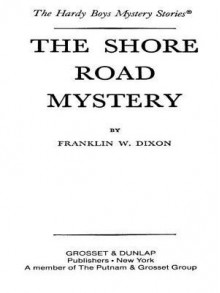 The Hardy Boys Mystery Stories®

THE SHORE ROAD MYSTERY

BY

FRANKLIN W. DIXON

GROSSET & DUNLAP
Publishers • New York
A member of The Putnam & Grosset Group